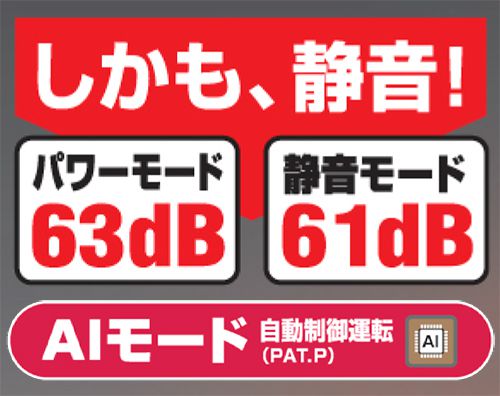 しかも、静音!

パワーモード
63dB

静音モード
61dB

AIモード 自動制御運転 (PAT.P)

AI